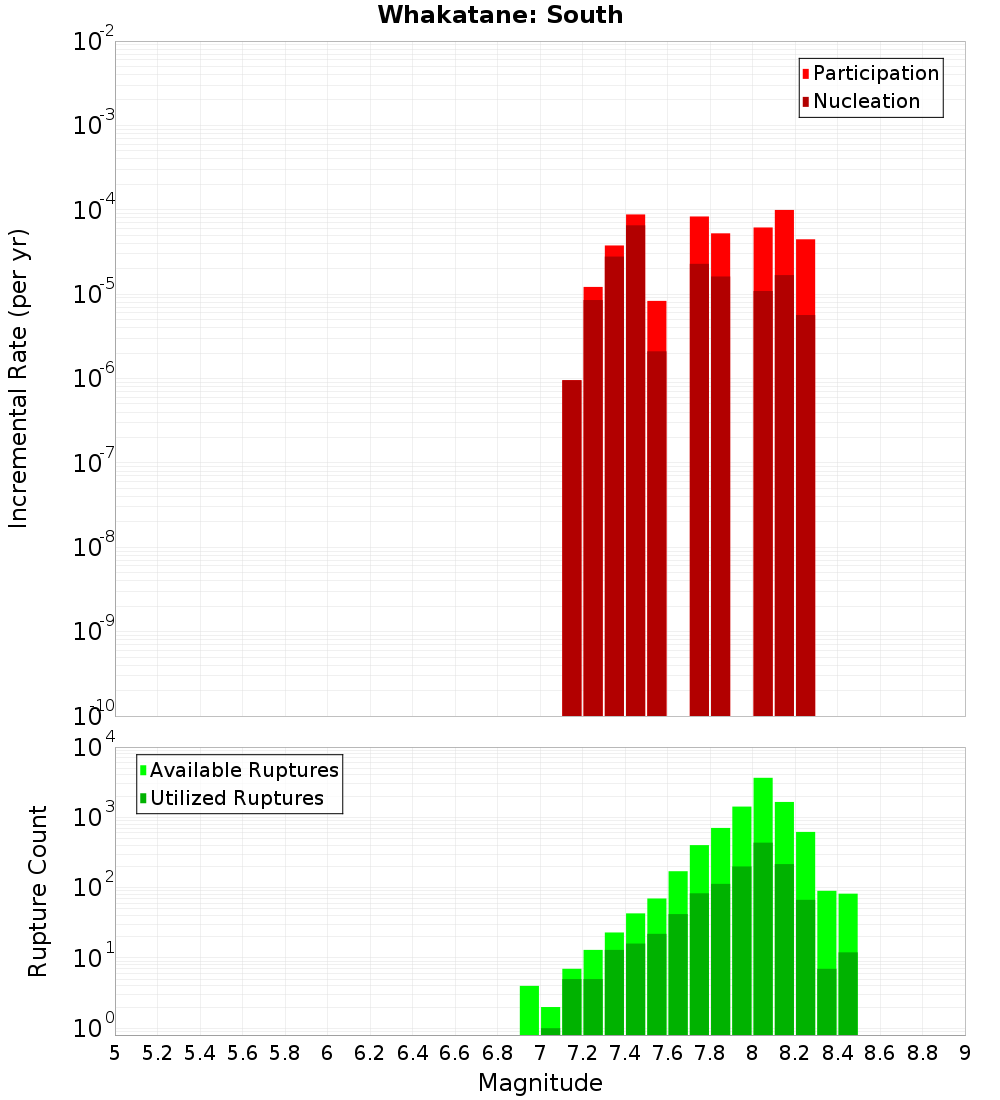 Whakatane: South

Participation
Nucleation

Incremental Rate (per yr)

$10^{-2}$
$10^{-3}$
$10^{-4}$
$10^{-5}$
$10^{-6}$
$10^{-7}$
$10^{-8}$
$10^{-9}$
$10^{-10}$

Available Ruptures
Utilized Ruptures

Rupture Count

$10^{4}$
$10^{3}$
$10^{2}$
$10^{1}$
$10^{0}$

5 5.2 5.4 5.6 5.8 6 6.2 6.4 6.6 6.8 7 7.2 7.4 7.6 7.8 8 8.2 8.4 8.6 8.8 9

Magnitude